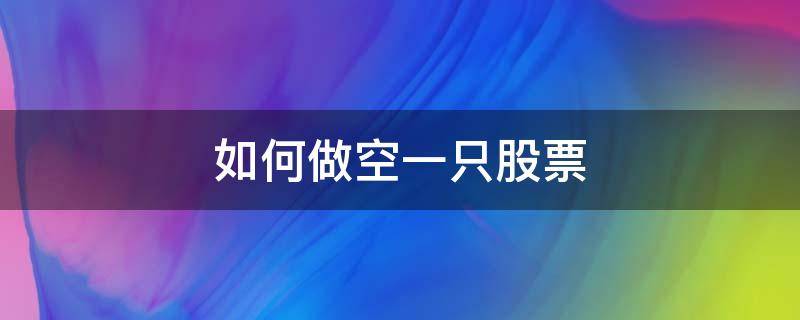 如何做空一只股票